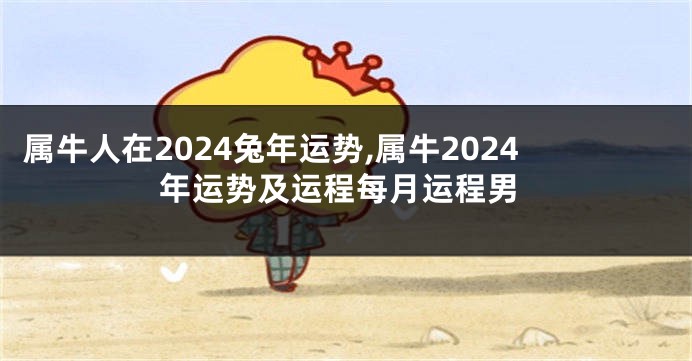 属牛人在2024兔年运势,属牛2024年运势及运程每月运程男